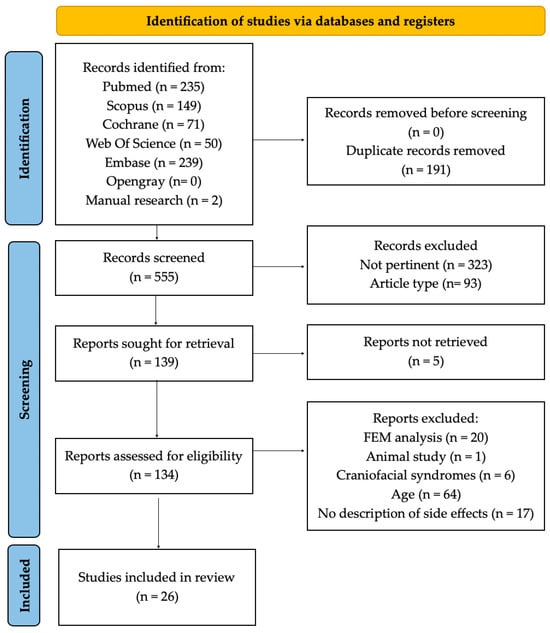 Identification of studies via databases and registers

Identification

Records identified from:
Pubmed (n = 235)
Scopus (n = 149)
Cochrane (n = 71)
Web Of Science (n = 50)
Embase (n = 239)
Opengray (n= 0)
Manual research (n = 2)

Records removed before screening
(n = 0)
Duplicate records removed
(n = 191)

Screening

Records screened
(n = 555)

Records excluded
Not pertinent (n = 323)
Article type (n= 93)

Reports sought for retrieval
(n = 139)

Reports not retrieved
(n = 5)

Reports assessed for eligibility
(n = 134)

Reports excluded:
FEM analysis (n = 20)
Animal study (n = 1)
Craniofacial syndromes (n = 6)
Age (n = 64)
No description of side effects (n = 17)

Included

Studies included in review
(n = 26)